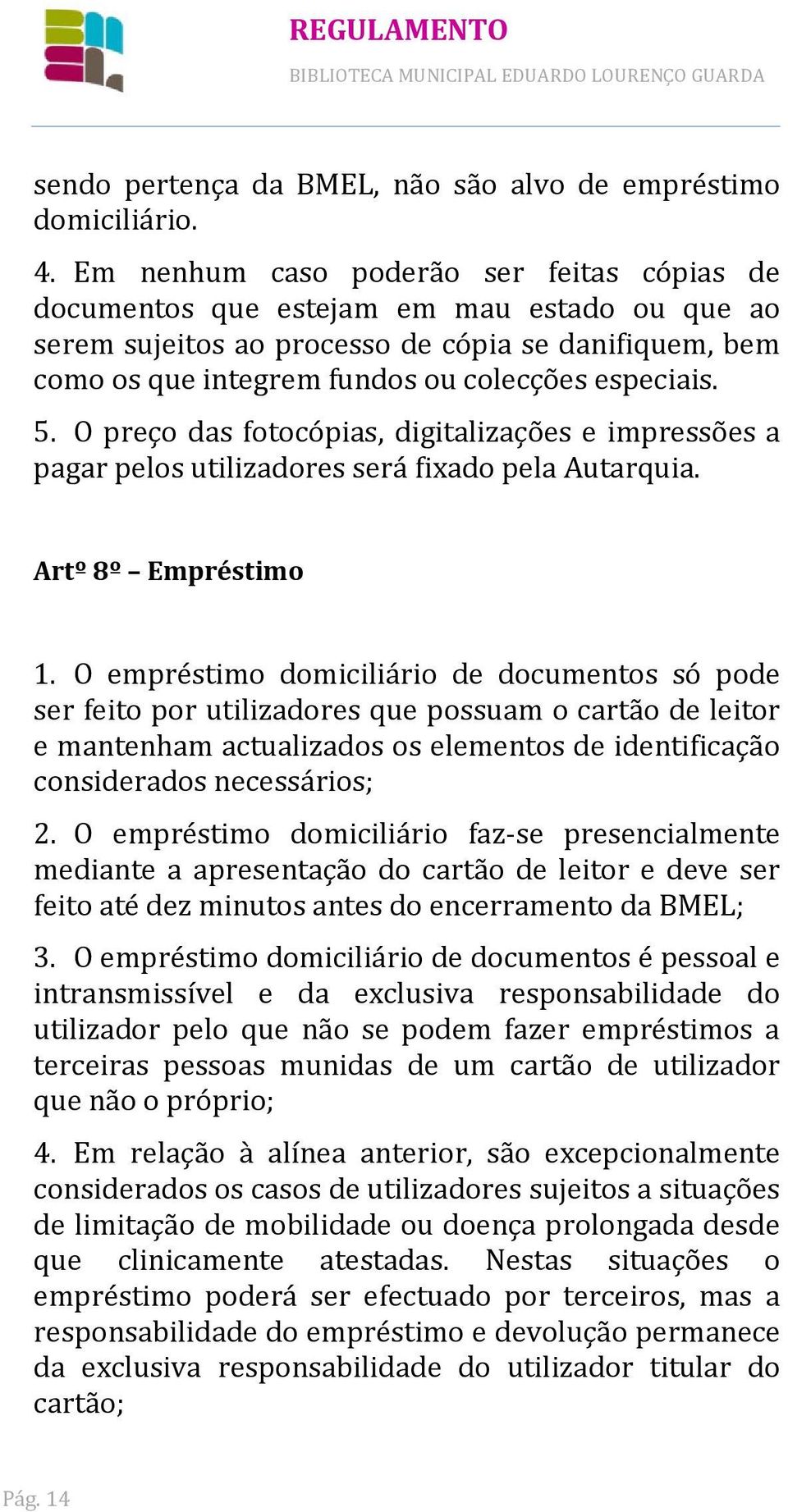 REGULAMENTO

BIBLIOTECA MUNICIPAL EDUARDO LOURENÇO GUARDA

sendo pertença da BMEL, não são alvo de empréstimo domiciliário.

4. Em nenhum caso poderão ser feitas cópias de documentos que estejam em mau estado ou que ao serem sujeitos ao processo de cópia se danifiquem, bem como os que integrem fundos ou colecções especiais.

5. O preço das fotocópias, digitalizações e impressões a pagar pelos utilizadores será fixado pela Autarquia.

Artº 8º – Empréstimo

1. O empréstimo domiciliário de documentos só pode ser feito por utilizadores que possuam o cartão de leitor e mantenham actualizados os elementos de identificação considerados necessários;

2. O empréstimo domiciliário faz-se presencialmente mediante a apresentação do cartão de leitor e deve ser feito até dez minutos antes do encerramento da BMEL;

3. O empréstimo domiciliário de documentos é pessoal e intransmissível e da exclusiva responsabilidade do utilizador pelo que não se podem fazer empréstimos a terceiras pessoas munidas de um cartão de utilizador que não o próprio;

4. Em relação à alínea anterior, são excepcionalmente considerados os casos de utilizadores sujeitos a situações de limitação de mobilidade ou doença prolongada desde que clinicamente atestadas. Nestas situações o empréstimo poderá ser efectuado por terceiros, mas a responsabilidade do empréstimo e devolução permanece da exclusiva responsabilidade do utilizador titular do cartão;

Pág. 14